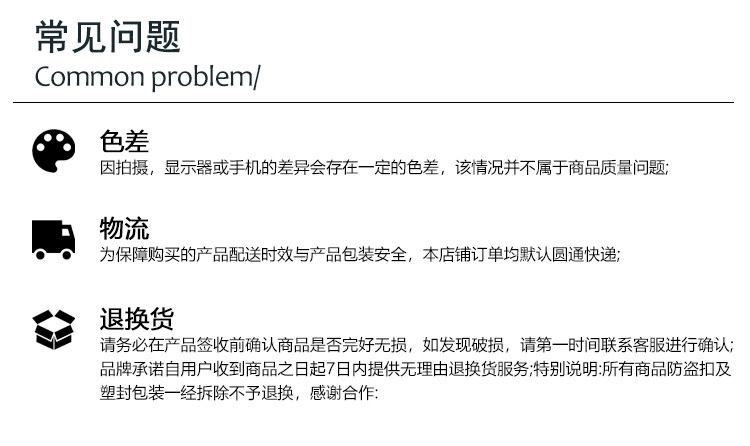 常见问题
Common problem/

色差
因拍摄，显示器或手机的差异会存在一定的色差，该情况并不属于商品质量问题;

物流
为保障购买的产品配送时效与产品包装安全，本店铺订单均默认圆通快递;

退换货
请务必在产品签收前确认商品是否完好无损，如发现破损，请第一时间联系客服进行确认;品牌承诺自用户收到商品之日起7日内提供无理由退换货服务;特别说明:所有商品防盗扣及塑封包装一经拆除不予退换，感谢合作: